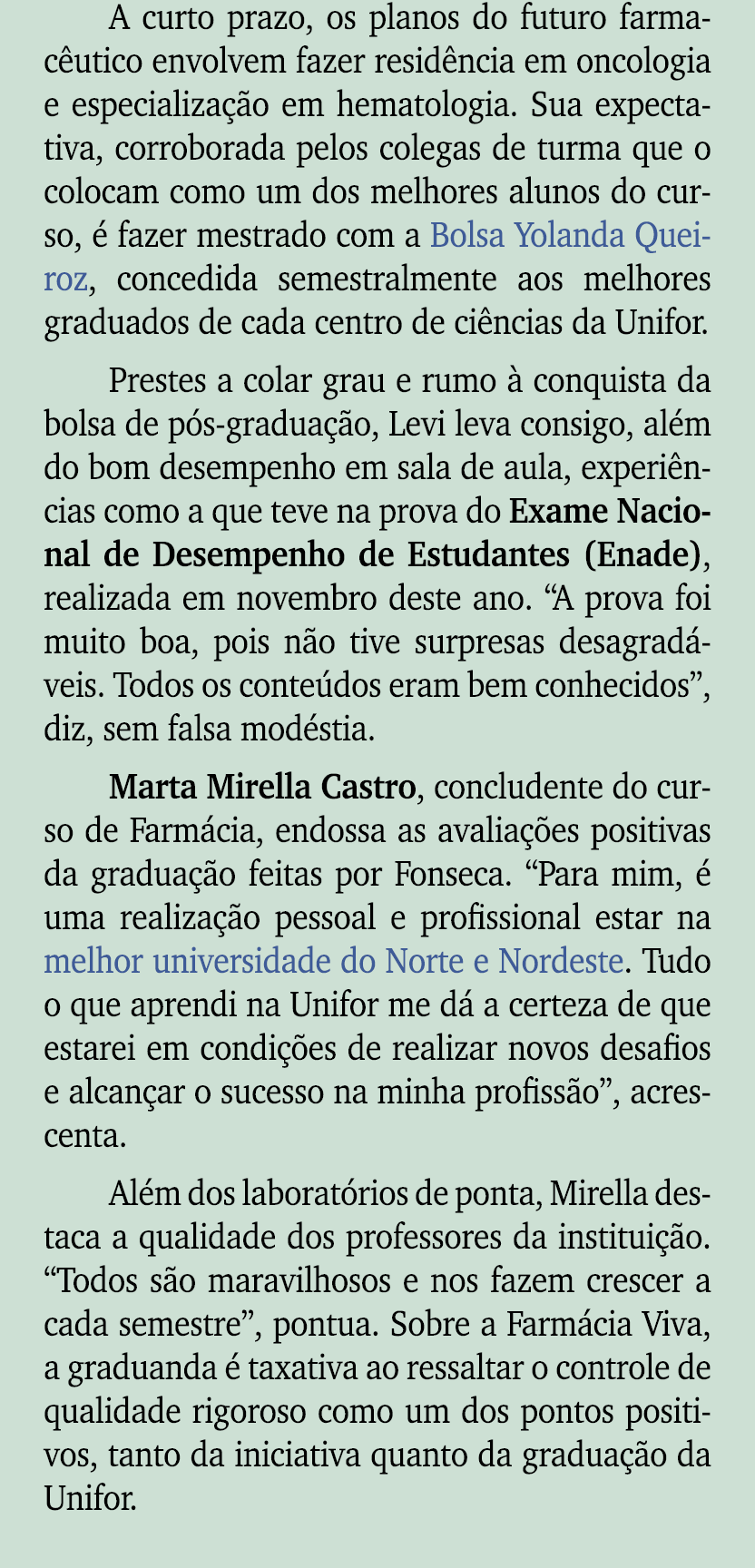 A curto prazo, os planos do futuro farmacêutico envolvem fazer residência em oncologia e especialização em hematologia. Sua expectativa, corroborada pelos colegas de turma que o colocam como um dos melhores alunos do curso, é fazer mestrado com a Bolsa Yolanda Queiroz, concedida semestralmente aos melhores graduados de cada centro de ciências da Unifor.

Prestes a colar grau e rumo à conquista da bolsa de pós-graduação, Levi leva consigo, além do bom desempenho em sala de aula, experiências como a que teve na prova do Exame Nacional de Desempenho de Estudantes (Enade), realizada em novembro deste ano. “A prova foi muito boa, pois não tive surpresas desagradáveis. Todos os conteúdos eram bem conhecidos”, diz, sem falsa modéstia.

Marta Mirella Castro, concludente do curso de Farmácia, endossa as avaliações positivas da graduação feitas por Fonseca. “Para mim, é uma realização pessoal e profissional estar na melhor universidade do Norte e Nordeste. Tudo o que aprendi na Unifor me dá a certeza de que estarei em condições de realizar novos desafios e alcançar o sucesso na minha profissão”, acrescenta.

Além dos laboratórios de ponta, Mirella destaca a qualidade dos professores da instituição. “Todos são maravilhosos e nos fazem crescer a cada semestre”, pontua. Sobre a Farmácia Viva, a graduanda é taxativa ao ressaltar o controle de qualidade rigoroso como um dos pontos positivos, tanto da iniciativa quanto da graduação da Unifor.